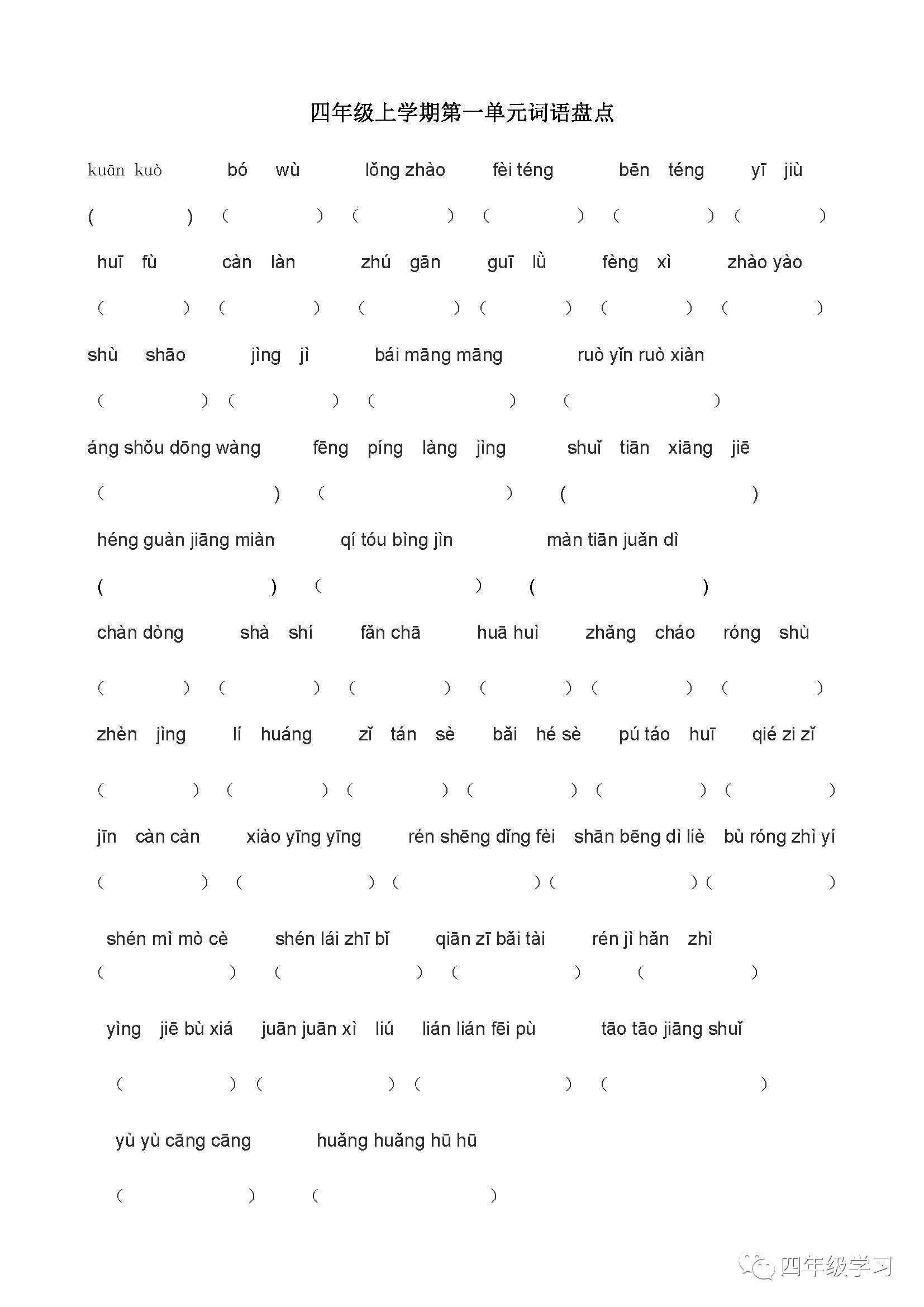 四年级上学期第一单元词语盘点

kuān kuò　bó wù　lǒng zhào　fèi téng　bēn téng　yī jiù

(　　)　(　　)　(　　)　(　　)　(　　)　(　　)

huī fù　càn làn　zhú gān　guī lǜ　fèng xì　zhào yào

(　　)　(　　)　(　　)　(　　)　(　　)　(　　)

shù shāo　jìng jì　bái māng māng　ruò yǐn ruò xiàn

(　　)　(　　)　(　　)　(　　)

áng shǒu dōng wàng　fēng píng làng jìng　shuǐ tiān xiāng jiē

(　　)　(　　)　(　　)

héng guàn jiāng miàn　qí tóu bìng jìn　màn tiān juǎn dì

(　　)　(　　)　(　　)

chàn dòng　shà shí　fǎn chā　huā huì　zhǎng cháo　róng shù

(　　)　(　　)　(　　)　(　　)　(　　)　(　　)

zhèn jìng　lí huáng　zǐ tán sè　bǎi hé sè　pú táo huī　qié zi zǐ

(　　)　(　　)　(　　)　(　　)　(　　)　(　　)

jīn càn càn　xiào yīng yīng　rén shēng dǐng fèi　shān bēng dì liè　bù róng zhì yí

(　　)　(　　)　(　　)　(　　)　(　　)

shén mì mò cè　shén lái zhī bǐ　qiān zī bǎi tài　rén jì hǎn zhì

(　　)　(　　)　(　　)　(　　)

yìng jiē bù xiá　juān juān xì liú　lián lián fēi pù　tāo tāo jiāng shuǐ

(　　)　(　　)　(　　)　(　　)

yù yù cāng cāng　huǎng huǎng hū hū

(　　)　(　　)

四年级学习